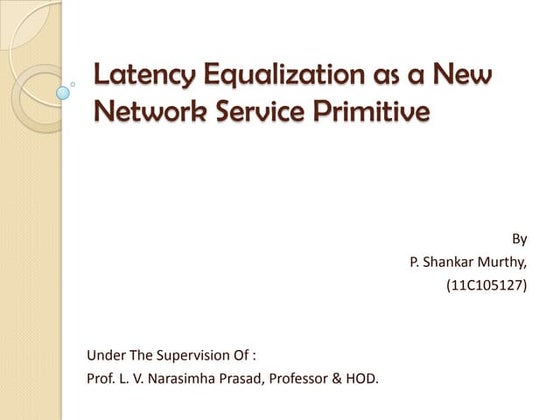 Latency Equalization as a New Network Service Primitive

By
P. Shankar Murthy,
(11C105127)

Under The Supervision Of :
Prof. L. V. Narasimha Prasad, Professor & HOD.